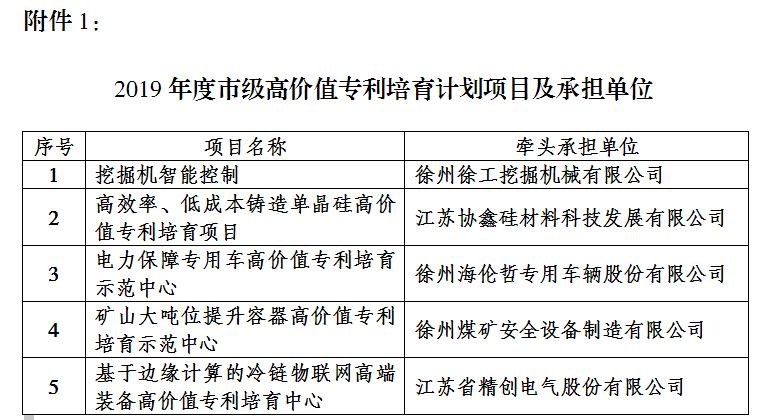 附件 1：

2019 年度市级高价值专利培育计划项目及承担单位

| 序号 | 项目名称 | 牵头承担单位 |
|---|---|---|
| 1 | 挖掘机智能控制 | 徐州徐工挖掘机械有限公司 |
| 2 | 高效率、低成本铸造单晶硅高价值专利培育项目 | 江苏协鑫硅材料科技发展有限公司 |
| 3 | 电力保障专用车高价值专利培育示范中心 | 徐州海伦哲专用车辆股份有限公司 |
| 4 | 矿山大吨位提升容器高价值专利培育示范中心 | 徐州煤矿安全设备制造有限公司 |
| 5 | 基于边缘计算的冷链物联网高端装备高价值专利培育中心 | 江苏省精创电气股份有限公司 |